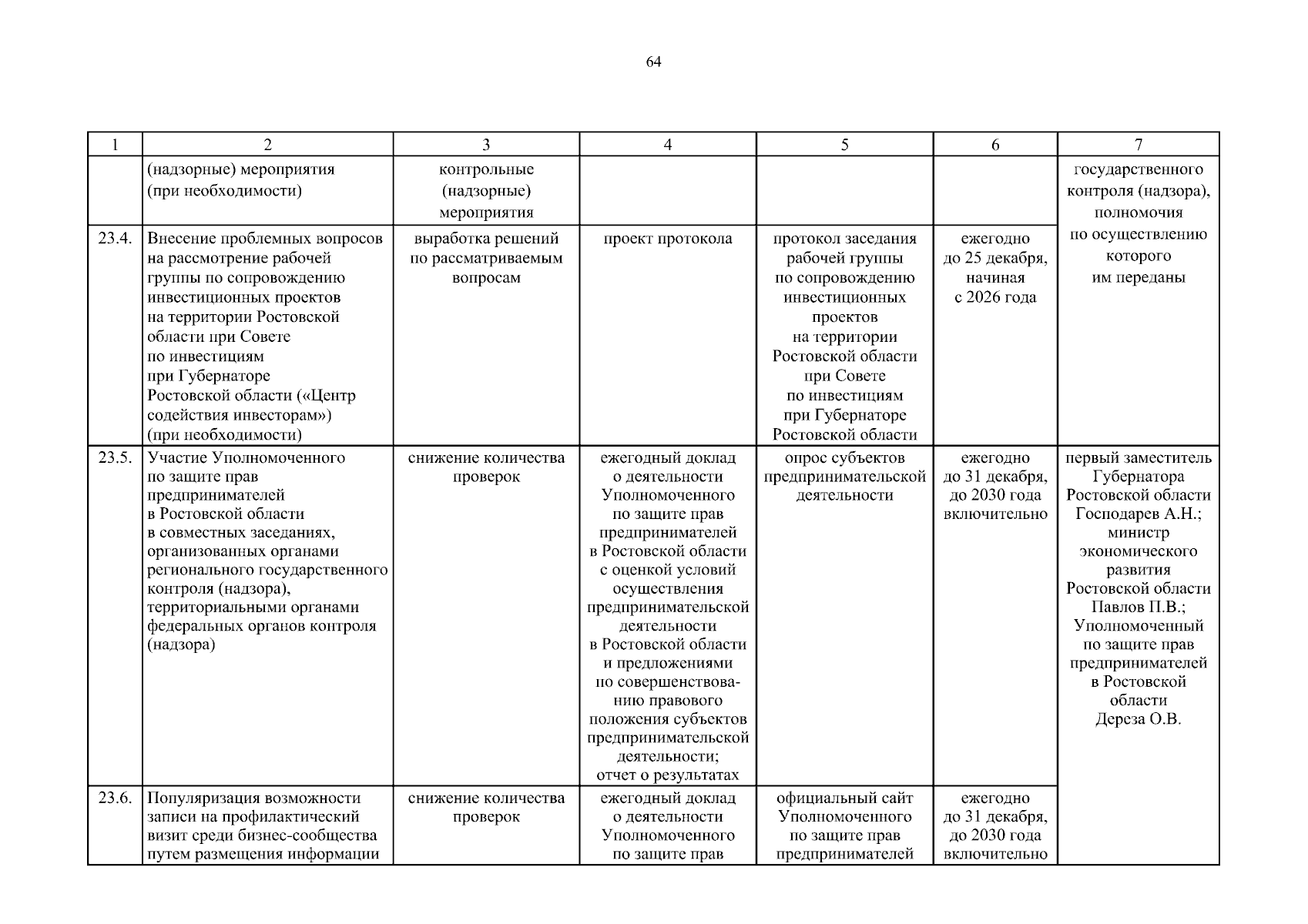 64

| 1 | 2 | 3 | 4 | 5 | 6 | 7 |
|---|---|---|---|---|---|---|
| | (надзорные) мероприятия (при необходимости) | контрольные (надзорные) мероприятия | | | | государственного контроля (надзора), полномочия по осуществлению которого им переданы |
| 23.4. | Внесение проблемных вопросов на рассмотрение рабочей группы по сопровождению инвестиционных проектов на территории Ростовской области при Совете по инвестициям при Губернаторе Ростовской области («Центр содействия инвесторам») (при необходимости) | выработка решений по рассматриваемым вопросам | проект протокола | протокол заседания рабочей группы по сопровождению инвестиционных проектов на территории Ростовской области при Совете по инвестициям при Губернаторе Ростовской области | ежегодно до 25 декабря, начиная с 2026 года | |
| 23.5. | Участие Уполномоченного по защите прав предпринимателей в Ростовской области в совместных заседаниях, организованных органами регионального государственного контроля (надзора), территориальными органами федеральных органов контроля (надзора) | снижение количества проверок | ежегодный доклад о деятельности Уполномоченного по защите прав предпринимателей в Ростовской области с оценкой условий осуществления предпринимательской деятельности в Ростовской области и предложениями по совершенствованию правового положения субъектов предпринимательской деятельности; отчет о результатах | опрос субъектов предпринимательской деятельности | ежегодно до 31 декабря, до 2030 года включительно | первый заместитель Губернатора Ростовской области Господарев А.Н.; министр экономического развития Ростовской области Павлов П.В.; Уполномоченный по защите прав предпринимателей в Ростовской области Дереза О.В. |
| 23.6. | Популяризация возможности записи на профилактический визит среди бизнес-сообщества путем размещения информации | снижение количества проверок | ежегодный доклад о деятельности Уполномоченного по защите прав | официальный сайт Уполномоченного по защите прав предпринимателей | ежегодно до 31 декабря, до 2030 года включительно | |